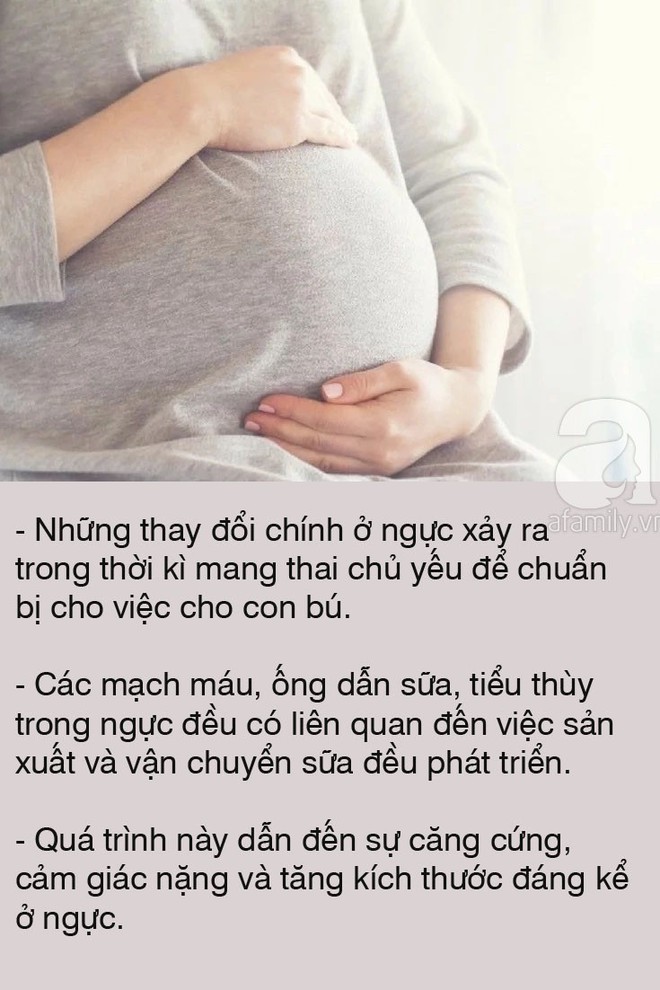 afamily.vn

- Những thay đổi chính ở ngực xảy ra trong thời kì mang thai chủ yếu để chuẩn bị cho việc cho con bú.

- Các mạch máu, ống dẫn sữa, tiểu thùy trong ngực đều có liên quan đến việc sản xuất và vận chuyển sữa đều phát triển.

- Quá trình này dẫn đến sự căng cứng, cảm giác nặng và tăng kích thước đáng kể ở ngực.